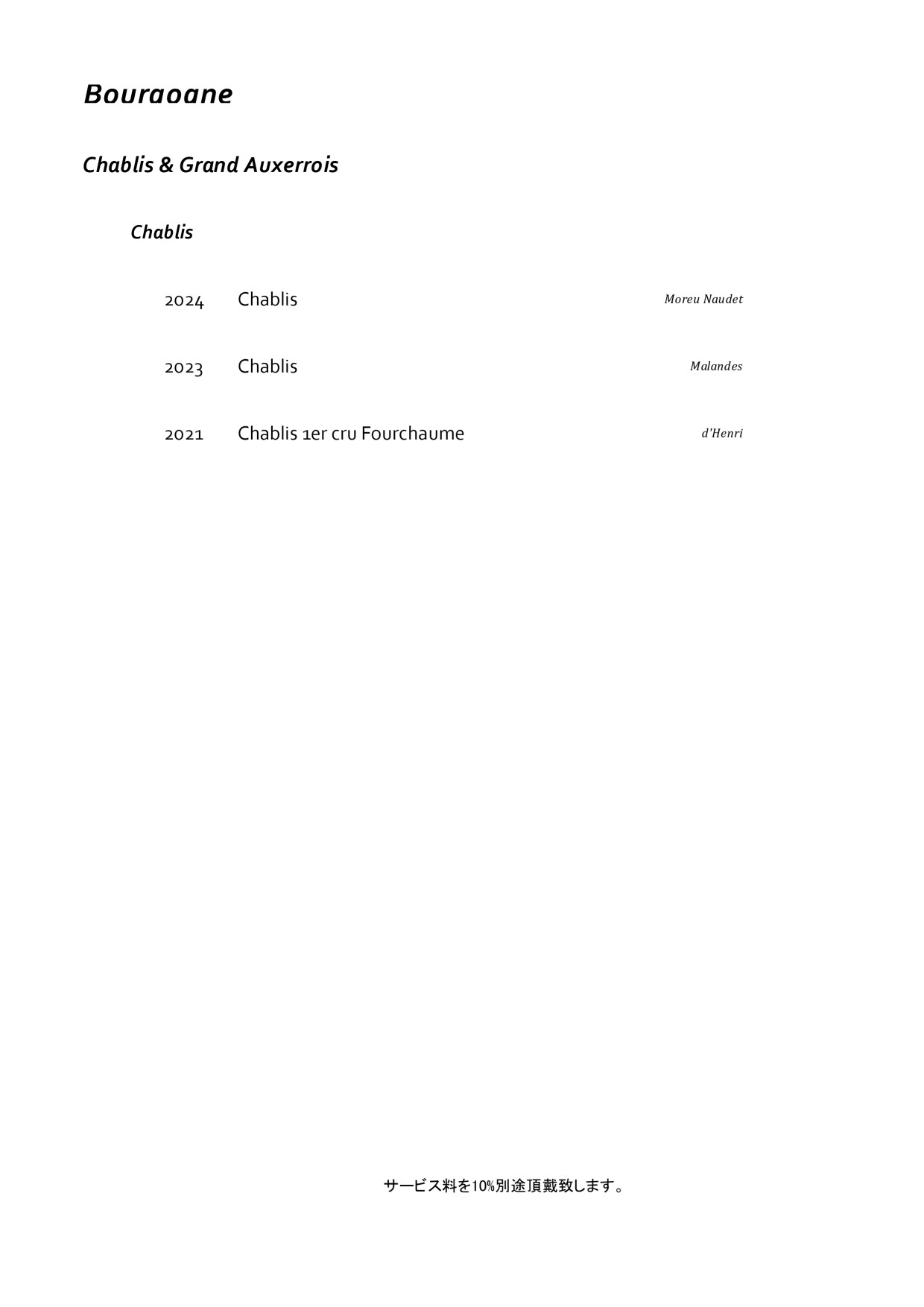 Bouraoane

Chablis & Grand Auxerrois

Chablis

2024 Chablis Moreu Naudet

2023 Chablis Malandes

2021 Chablis 1er cru Fourchaume d'Henri

サービス料を10%別途頂戴致します。